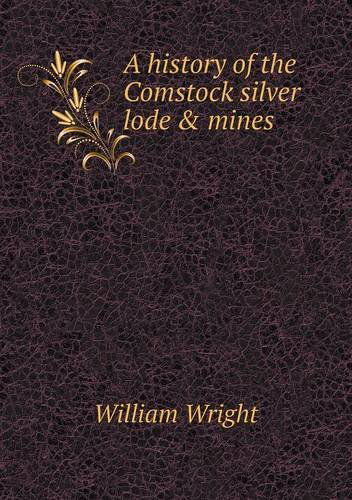 A history of the Comstock silver lode & mines

William Wright